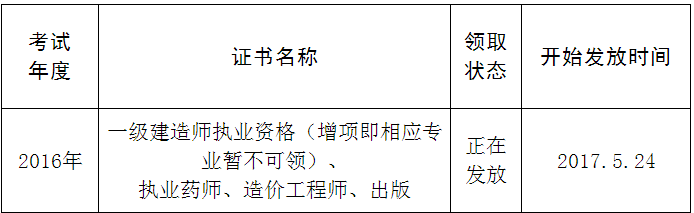 | 考试年度 | 证书名称 | 领取状态 | 开始发放时间 |
|---|---|---|---|
| 2016年 | 一级建造师执业资格（增项即相应专业暂不可领）、执业药师、造价工程师、出版 | 正在发放 | 2017.5.24 |